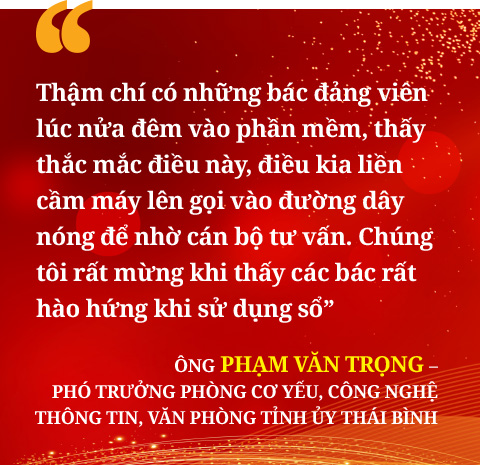 “

Thậm chí có những bác đảng viên lúc nửa đêm vào phần mềm, thấy thắc mắc điều này, điều kia liền cầm máy lên gọi vào đường dây nóng để nhờ cán bộ tư vấn. Chúng tôi rất mừng khi thấy các bác rất hào hứng khi sử dụng sổ”

ÔNG PHẠM VĂN TRỌNG – PHÓ TRƯỞNG PHÒNG CƠ YẾU, CÔNG NGHỆ THÔNG TIN, VĂN PHÒNG TỈNH ỦY THÁI BÌNH